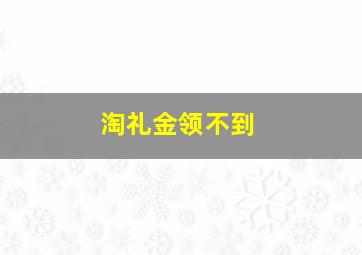 淘礼金领不到